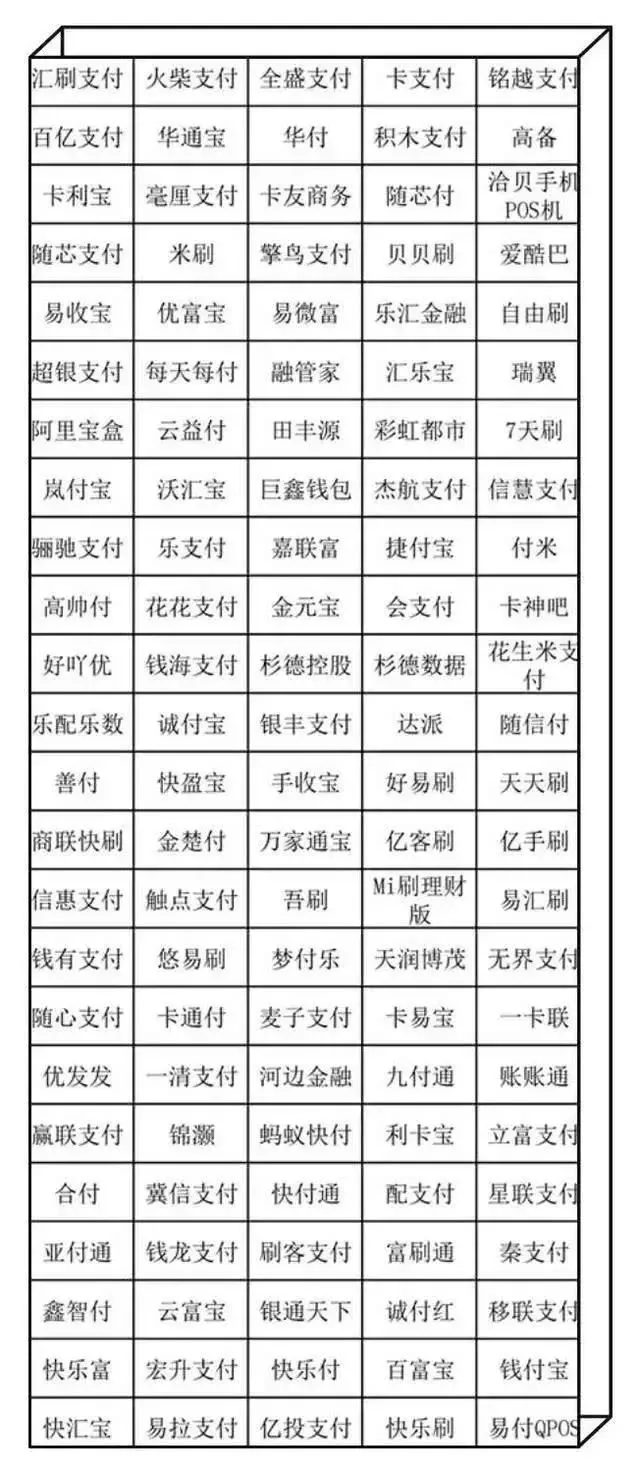 | 汇刷支付 | 火柴支付 | 全盛支付 | 卡支付 | 铭越支付 |
|---|---|---|---|---|
| 百亿支付 | 华通宝 | 华付 | 积木支付 | 高备 |
| 卡利宝 | 毫厘支付 | 卡友商务 | 随芯付 | 洽贝手机POS机 |
| 随芯支付 | 米刷 | 擎鸟支付 | 贝贝刷 | 爱酷巴 |
| 易收宝 | 优富宝 | 易微富 | 乐汇金融 | 自由刷 |
| 超银支付 | 每天每付 | 融管家 | 汇乐宝 | 瑞翼 |
| 阿里宝盒 | 云益付 | 田丰源 | 彩虹都市 | 7天刷 |
| 岚付宝 | 沃汇宝 | 巨鑫钱包 | 杰航支付 | 信慧支付 |
| 骊驰支付 | 乐支付 | 嘉联富 | 捷付宝 | 付米 |
| 高帅付 | 花花支付 | 金元宝 | 会支付 | 卡神吧 |
| 好吖优 | 钱海支付 | 杉德控股 | 杉德数据 | 花生米支付 |
| 乐配乐数 | 诚付宝 | 银丰支付 | 达派 | 随信付 |
| 善付 | 快盈宝 | 手收宝 | 好易刷 | 天天刷 |
| 商联快刷 | 金楚付 | 万家通宝 | 亿客刷 | 亿手刷 |
| 信惠支付 | 触点支付 | 吾刷 | Mi刷理财版 | 易汇刷 |
| 钱有支付 | 悠易刷 | 梦付乐 | 天润博茂 | 无界支付 |
| 随心支付 | 卡通付 | 麦子支付 | 卡易宝 | 一卡联 |
| 优发发 | 一清支付 | 河边金融 | 九付通 | 账账通 |
| 赢联支付 | 锦灏 | 蚂蚁快付 | 利卡宝 | 立富支付 |
| 合付 | 冀信支付 | 快付通 | 配支付 | 星联支付 |
| 亚付通 | 钱龙支付 | 刷客支付 | 富刷通 | 秦支付 |
| 鑫智付 | 云富宝 | 银通天下 | 诚付红 | 移联支付 |
| 快乐富 | 宏升支付 | 快乐付 | 百富宝 | 钱付宝 |
| 快汇宝 | 易拉支付 | 亿投支付 | 快乐刷 | 易付QPOS |